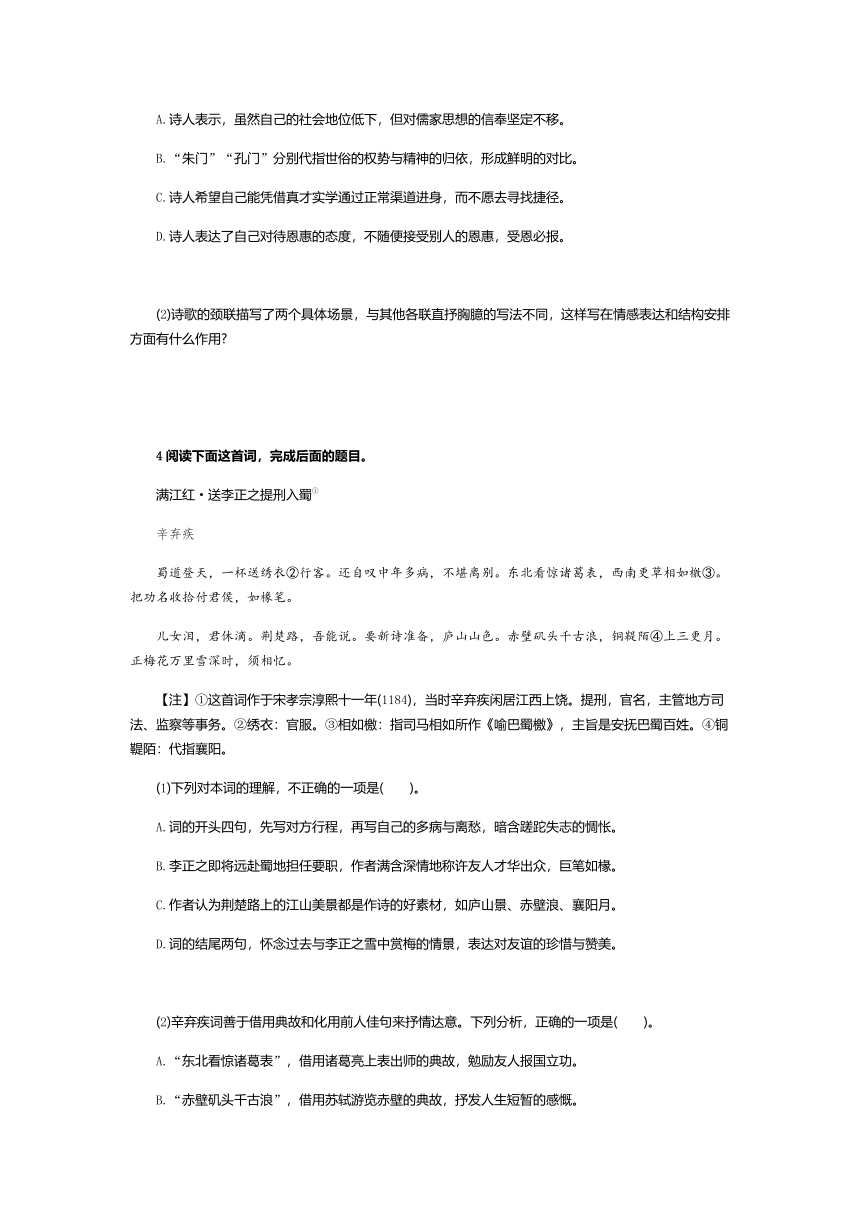 A.诗人表示，虽然自己的社会地位低下，但对儒家思想的信奉坚定不移。

B.“朱门”“孔门”分别代指世俗的权势与精神的归依，形成鲜明的对比。

C.诗人希望自己能凭借真才实学通过正常渠道进身，而不愿去寻找捷径。

D.诗人表达了自己对待恩惠的态度，不随便接受别人的恩惠，受恩必报。

(2)诗歌的颈联描写了两个具体场景，与其他各联直抒胸臆的写法不同，这样写在情感表达和结构安排方面有什么作用?

4 阅读下面这首词，完成后面的题目。

满江红·送李正之提刑入蜀①

辛弃疾

蜀道登天，一杯送绣衣②行客。还自叹中年多病，不堪离别。东北看惊诸葛表，西南更草相如檄③。把功名收拾付君侯，如椽笔。

儿女泪，君休滴。荆楚路，吾能说。要新诗准备，庐山山色。赤壁矶头千古浪，铜鞮陌④上三更月。正梅花万里雪深时，须相忆。

【注】①这首词作于宋孝宗淳熙十一年(1184)，当时辛弃疾闲居江西上饶。提刑，官名，主管地方司法、监察等事务。②绣衣：官服。③相如檄：指司马相如所作《喻巴蜀檄》，主旨是安抚巴蜀百姓。④铜鞮陌：代指襄阳。

(1)下列对本词的理解，不正确的一项是(　　)。

A.词的开头四句，先写对方行程，再写自己的多病与离愁，暗含蹉跎失志的惆怅。

B.李正之即将远赴蜀地担任要职，作者满含深情地称许友人才华出众，巨笔如椽。

C.作者认为荆楚路上的江山美景都是作诗的好素材，如庐山景、赤壁浪、襄阳月。

D.词的结尾两句，怀念过去与李正之雪中赏梅的情景，表达对友谊的珍惜与赞美。

(2)辛弃疾词善于借用典故和化用前人佳句来抒情达意。下列分析，正确的一项是(　　)。

A.“东北看惊诸葛表”，借用诸葛亮上表出师的典故，勉励友人报国立功。

B.“赤壁矶头千古浪”，借用苏轼游览赤壁的典故，抒发人生短暂的感慨。